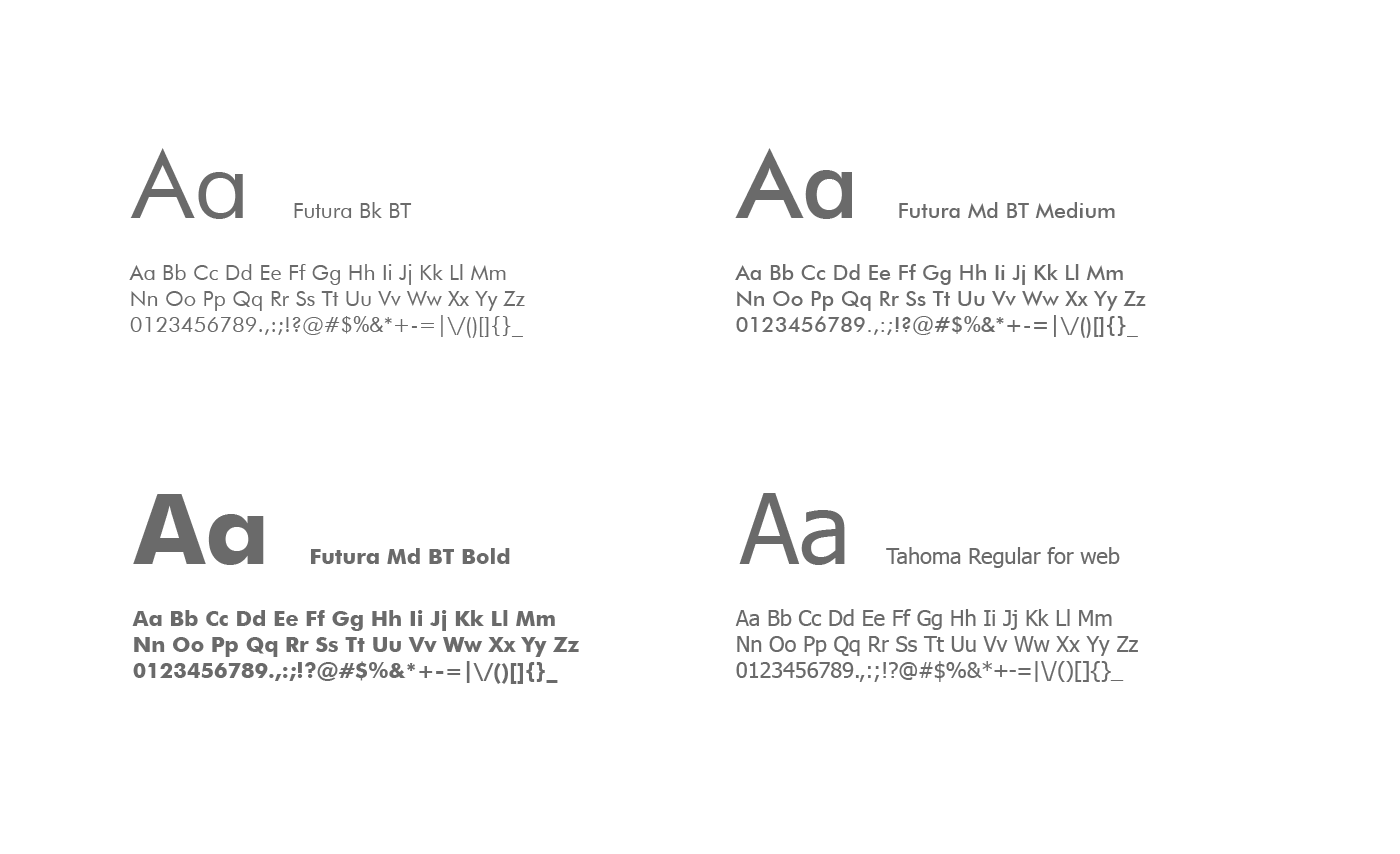 Aa Futura Bk BT

Aa Bb Cc Dd Ee Ff Gg Hh Ii Jj Kk Ll Mm
Nn Oo Pp Qq Rr Ss Tt Uu Vv Ww Xx Yy Zz
0123456789.,:;!?@#$%&*+-=|\/()[]{}_

Aa Futura Md BT Medium

Aa Bb Cc Dd Ee Ff Gg Hh Ii Jj Kk Ll Mm
Nn Oo Pp Qq Rr Ss Tt Uu Vv Ww Xx Yy Zz
0123456789.,:;!?@#$%&*+-=|\/()[]{}_

Aa Futura Md BT Bold

Aa Bb Cc Dd Ee Ff Gg Hh Ii Jj Kk Ll Mm
Nn Oo Pp Qq Rr Ss Tt Uu Vv Ww Xx Yy Zz
0123456789.,:;!?@#$%&*+-=|\/()[]{}_

Aa Tahoma Regular for web

Aa Bb Cc Dd Ee Ff Gg Hh Ii Jj Kk Ll Mm
Nn Oo Pp Qq Rr Ss Tt Uu Vv Ww Xx Yy Zz
0123456789.,:;!?@#$%&*+-=|\/()[]{}_